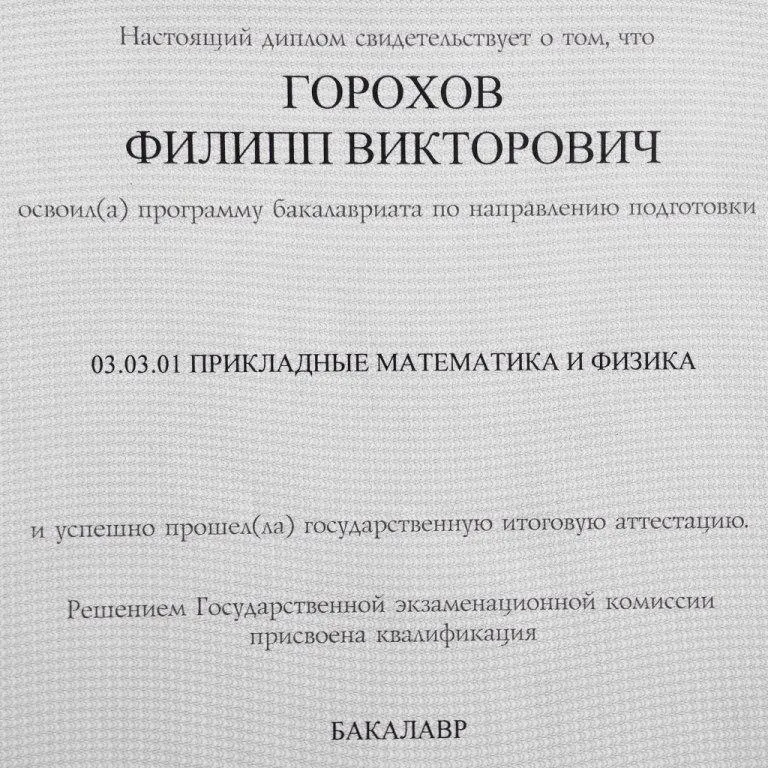 Настоящий диплом свидетельствует о том, что

ГОРОХОВ
ФИЛИПП ВИКТОРОВИЧ

освоил(а) программу бакалавриата по направлению подготовки

03.03.01 ПРИКЛАДНЫЕ МАТЕМАТИКА И ФИЗИКА

и успешно прошел(ла) государственную итоговую аттестацию.

Решением Государственной экзаменационной комиссии присвоена квалификация

БАКАЛАВР